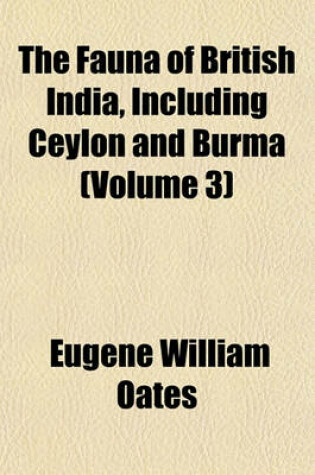 The Fauna of British India, Including Ceylon and Burma (Volume 3)

Eugene William Oates